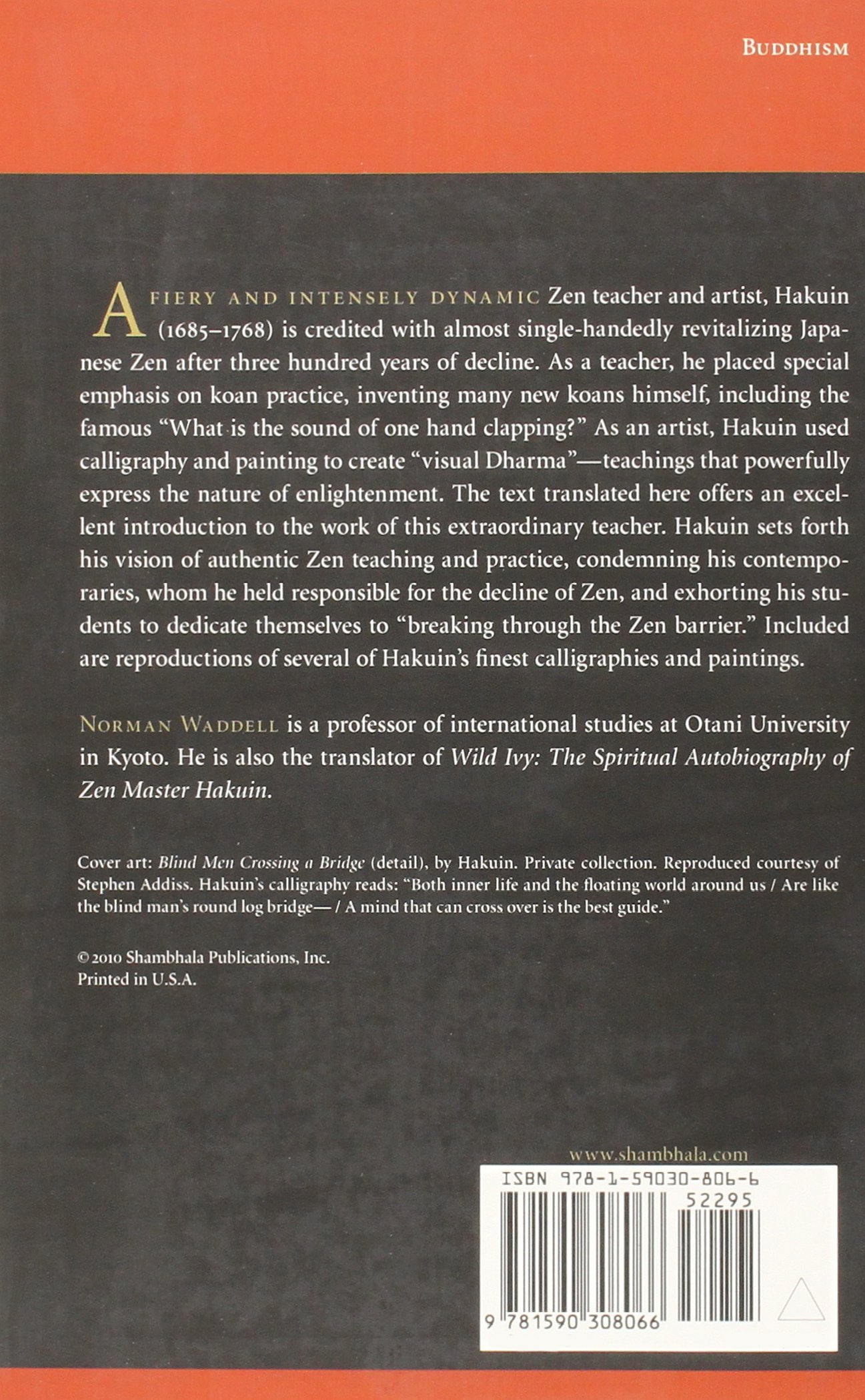 BUDDHISM

A FIERY AND INTENSELY DYNAMIC Zen teacher and artist, Hakuin (1685–1768) is credited with almost single-handedly revitalizing Japanese Zen after three hundred years of decline. As a teacher, he placed special emphasis on koan practice, inventing many new koans himself, including the famous "What is the sound of one hand clapping?" As an artist, Hakuin used calligraphy and painting to create "visual Dharma"—teachings that powerfully express the nature of enlightenment. The text translated here offers an excellent introduction to the work of this extraordinary teacher. Hakuin sets forth his vision of authentic Zen teaching and practice, condemning his contemporaries, whom he held responsible for the decline of Zen, and exhorting his students to dedicate themselves to "breaking through the Zen barrier." Included are reproductions of several of Hakuin's finest calligraphies and paintings.

NORMAN WADDELL is a professor of international studies at Otani University in Kyoto. He is also the translator of Wild Ivy: The Spiritual Autobiography of Zen Master Hakuin.

Cover art: Blind Men Crossing a Bridge (detail), by Hakuin. Private collection. Reproduced courtesy of Stephen Addiss. Hakuin's calligraphy reads: "Both inner life and the floating world around us / Are like the blind man's round log bridge— / A mind that can cross over is the best guide."

© 2010 Shambhala Publications, Inc.
Printed in U.S.A.

www.shambhala.com

ISBN 978-1-59030-806-6

52295

9 781590 308066